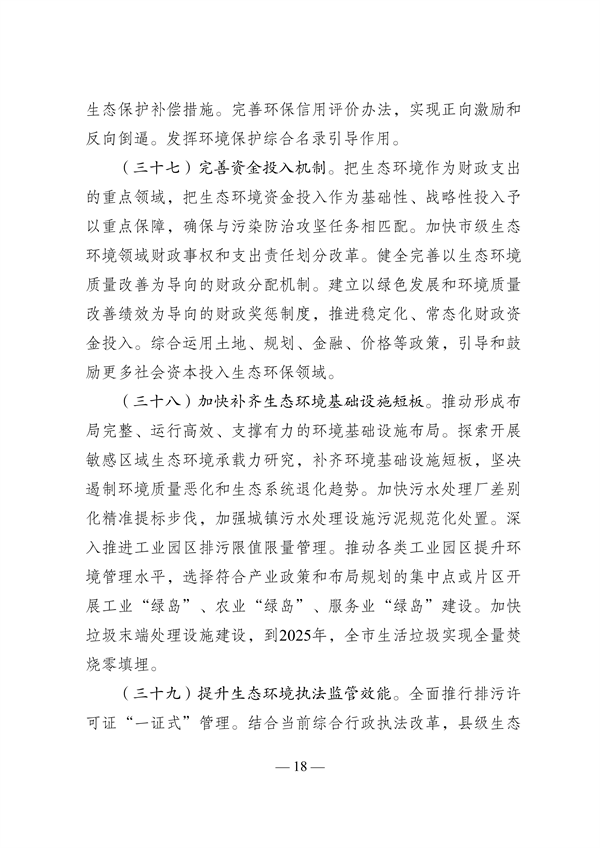 生态保护补偿措施。完善环保信用评价办法，实现正向激励和反向倒逼。发挥环境保护综合名录引导作用。

（三十七）完善资金投入机制。把生态环境作为财政支出的重点领域，把生态环境资金投入作为基础性、战略性投入予以重点保障，确保与污染防治攻坚任务相匹配。加快市级生态环境领域财政事权和支出责任划分改革。健全完善以生态环境质量改善为导向的财政分配机制。建立以绿色发展和环境质量改善绩效为导向的财政奖惩制度，推进稳定化、常态化财政资金投入。综合运用土地、规划、金融、价格等政策，引导和鼓励更多社会资本投入生态环保领域。

（三十八）加快补齐生态环境基础设施短板。推动形成布局完整、运行高效、支撑有力的环境基础设施布局。探索开展敏感区域生态环境承载力研究，补齐环境基础设施短板，坚决遏制环境质量恶化和生态系统退化趋势。加快污水处理厂差别化精准提标步伐，加强城镇污水处理设施污泥规范化处置。深入推进工业园区排污限值限量管理。推动各类工业园区提升环境管理水平，选择符合产业政策和布局规划的集中点或片区开展工业“绿岛”、农业“绿岛”、服务业“绿岛”建设。加快垃圾末端处理设施建设，到2025年，全市生活垃圾实现全量焚烧零填埋。

（三十九）提升生态环境执法监管效能。全面推行排污许可证“一证式”管理。结合当前综合行政执法改革，县级生态

— 18 —